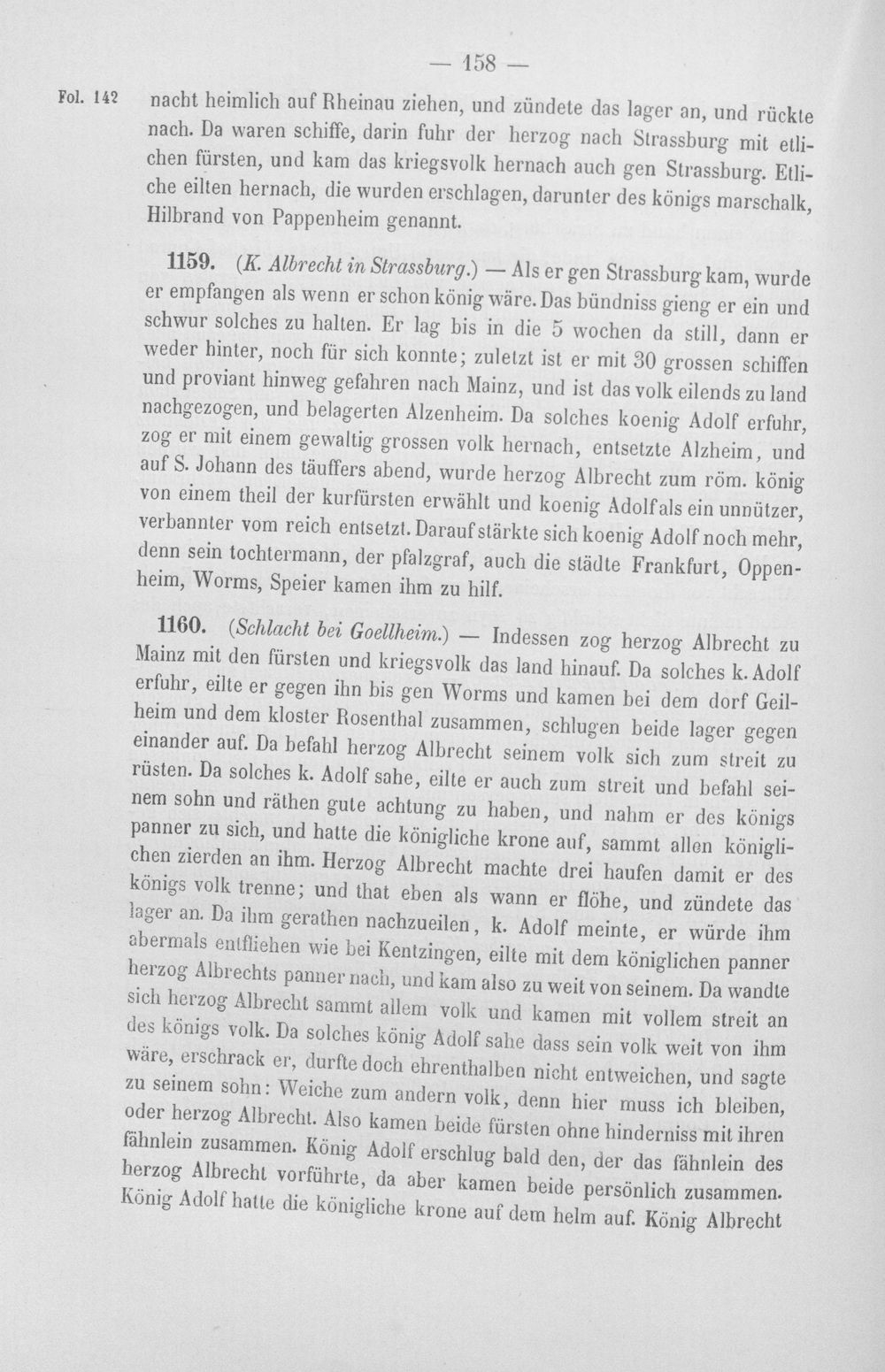 — 158 —

Fol. 142 nacht heimlich auf Rheinau ziehen, und zündete das lager an, und rückte nach. Da waren schiffe, darin fuhr der herzog nach Strassburg mit etlichen fürsten, und kam das kriegsvolk hernach auch gen Strassburg. Etliche eilten hernach, die wurden erschlagen, darunter des königs marschalk, Hilbrand von Pappenheim genannt.

1159. (K. Albrecht in Strassburg.) — Als er gen Strassburg kam, wurde er empfangen als wenn er schon könig wäre. Das bündniss gieng er ein und schwur solches zu halten. Er lag bis in die 5 wochen da still, dann er weder hinter, noch für sich konnte; zuletzt ist er mit 30 grossen schiffen und proviant hinweg gefahren nach Mainz, und ist das volk eilends zu land nachgezogen, und belagerten Alzenheim. Da solches koenig Adolf erfuhr, zog er mit einem gewaltig grossen volk hernach, entsetzte Alzheim, und auf S. Johann des täuffers abend, wurde herzog Albrecht zum röm. könig von einem theil der kurfürsten erwählt und koenig Adolf als ein unnützer, verbannter vom reich entsetzt. Darauf stärkte sich koenig Adolf noch mehr, denn sein tochtermann, der pfalzgraf, auch die städte Frankfurt, Oppenheim, Worms, Speier kamen ihm zu hilf.

1160. (Schlacht bei Goellheim.) — Indessen zog herzog Albrecht zu Mainz mit den fürsten und kriegsvolk das land hinauf. Da solches k. Adolf erfuhr, eilte er gegen ihn bis gen Worms und kamen bei dem dorf Geilheim und dem kloster Rosenthal zusammen, schlugen beide lager gegen einander auf. Da befahl herzog Albrecht seinem volk sich zum streit zu rüsten. Da solches k. Adolf sahe, eilte er auch zum streit und befahl seinem sohn und räthen gute achtung zu haben, und nahm er des königs panner zu sich, und hatte die königliche krone auf, sammt allen königlichen zierden an ihm. Herzog Albrecht machte drei haufen damit er des königs volk trenne; und that eben als wann er flöhe, und zündete das lager an. Da ihm gerathen nachzueilen, k. Adolf meinte, er würde ihm abermals entfliehen wie bei Kentzingen, eilte mit dem königlichen panner herzog Albrechts panner nach, und kam also zu weit von seinem. Da wandte sich herzog Albrecht sammt allem volk und kamen mit vollem streit an des königs volk. Da solches könig Adolf sahe dass sein volk weit von ihm wäre, erschrack er, durfte doch ehrenthalben nicht entweichen, und sagte zu seinem sohn: Weiche zum andern volk, denn hier muss ich bleiben, oder herzog Albrecht. Also kamen beide fürsten ohne hinderniss mit ihren fähnlein zusammen. König Adolf erschlug bald den, der das fähnlein des herzog Albrecht vorführte, da aber kamen beide persönlich zusammen. König Adolf hatte die königliche krone auf dem helm auf. König Albrecht